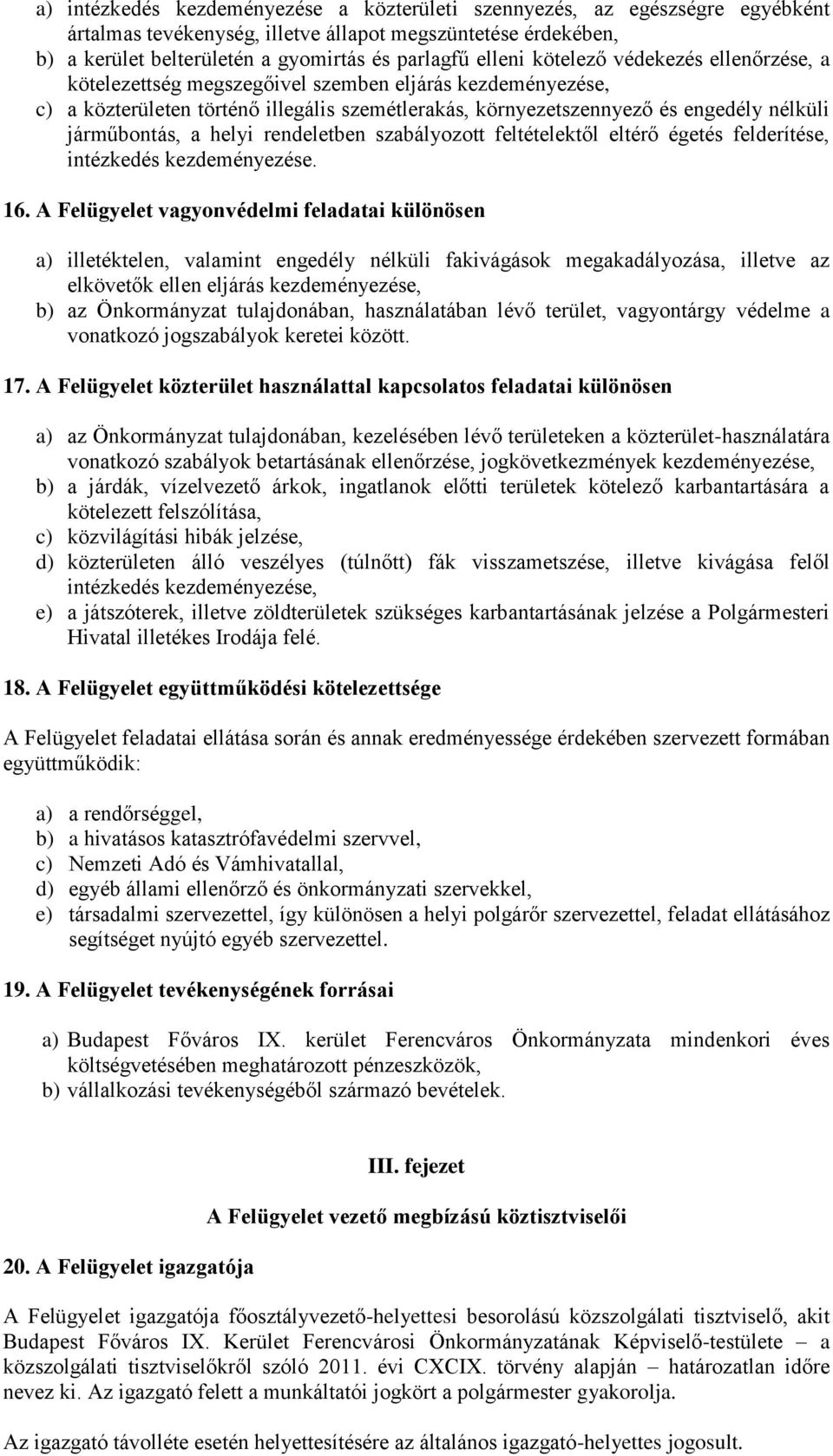 a) intézkedés kezdeményezése a közterületi szennyezés, az egészségre egyébként ártalmas tevékenység, illetve állapot megszüntetése érdekében,
b) a kerület belterületén a gyomirtás és parlagfű elleni kötelező védekezés ellenőrzése, a kötelezettség megszegőivel szemben eljárás kezdeményezése,
c) a közterületen történő illegális szemétlerakás, környezetszennyező és engedély nélküli járműbontás, a helyi rendeletben szabályozott feltételektől eltérő égetés felderítése, intézkedés kezdeményezése.

16. A Felügyelet vagyonvédelmi feladatai különösen

a) illetéktelen, valamint engedély nélküli fakivágások megakadályozása, illetve az elkövetők ellen eljárás kezdeményezése,
b) az Önkormányzat tulajdonában, használatában lévő terület, vagyontárgy védelme a vonatkozó jogszabályok keretei között.

17. A Felügyelet közterület használattal kapcsolatos feladatai különösen

a) az Önkormányzat tulajdonában, kezelésében lévő területeken a közterület-használatára vonatkozó szabályok betartásának ellenőrzése, jogkövetkezmények kezdeményezése,
b) a járdák, vízelvezető árkok, ingatlanok előtti területek kötelező karbantartására a kötelezett felszólítása,
c) közvilágítási hibák jelzése,
d) közterületen álló veszélyes (túlnőtt) fák visszametszése, illetve kivágása felől intézkedés kezdeményezése,
e) a játszóterek, illetve zöldterületek szükséges karbantartásának jelzése a Polgármesteri Hivatal illetékes Irodája felé.

18. A Felügyelet együttműködési kötelezettsége

A Felügyelet feladatai ellátása során és annak eredményessége érdekében szervezett formában együttműködik:

a) a rendőrséggel,
b) a hivatásos katasztrófavédelmi szervvel,
c) Nemzeti Adó és Vámhivatallal,
d) egyéb állami ellenőrző és önkormányzati szervekkel,
e) társadalmi szervezettel, így különösen a helyi polgárőr szervezettel, feladat ellátásához segítséget nyújtó egyéb szervezettel.

19. A Felügyelet tevékenységének forrásai

a) Budapest Főváros IX. kerület Ferencváros Önkormányzata mindenkori éves költségvetésében meghatározott pénzeszközök,
b) vállalkozási tevékenységéből származó bevételek.

III. fejezet

A Felügyelet vezető megbízású köztisztviselői

20. A Felügyelet igazgatója

A Felügyelet igazgatója főosztályvezető-helyettesi besorolású közszolgálati tisztviselő, akit Budapest Főváros IX. Kerület Ferencvárosi Önkormányzatának Képviselő-testülete – a közszolgálati tisztviselőkről szóló 2011. évi CXCIX. törvény alapján – határozatlan időre nevez ki. Az igazgató felett a munkáltatói jogkört a polgármester gyakorolja.

Az igazgató távolléte esetén helyettesítésére az általános igazgató-helyettes jogosult.